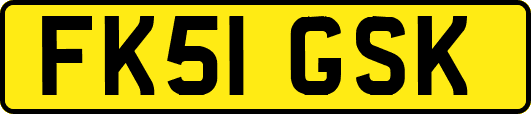 FK51 GSK